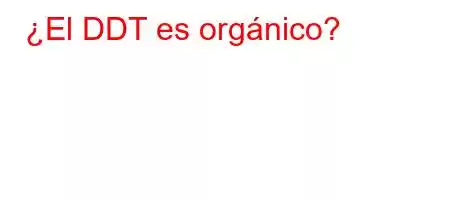 ¿El DDT es orgánico?